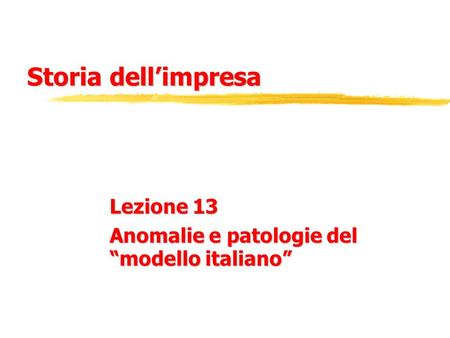 Storia dell’impresa

Lezione 13

Anomalie e patologie del “modello italiano”